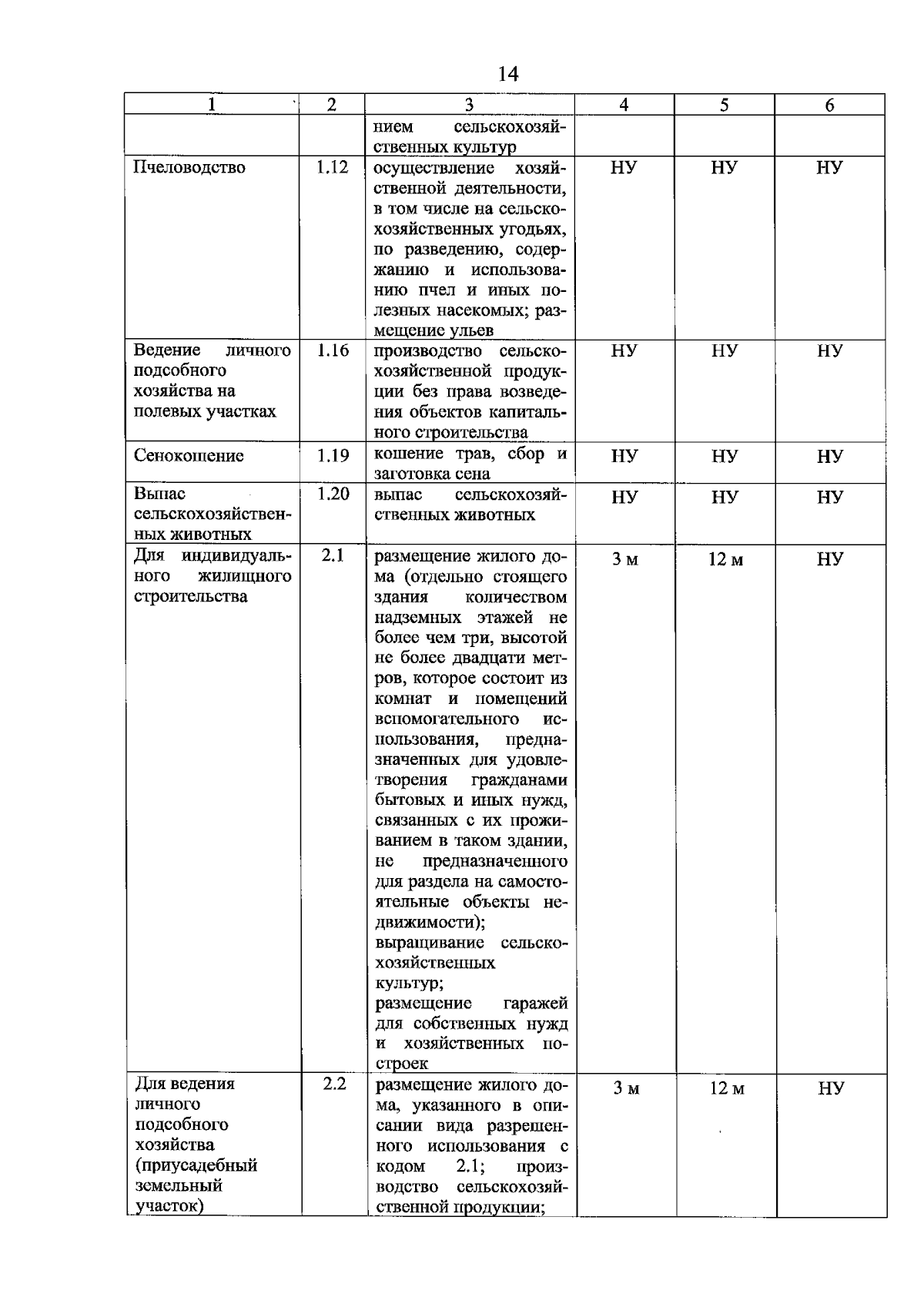 14

| 1 | 2 | 3 | 4 | 5 | 6 |
|---|---|---|---|---|---|
|  |  | нием сельскохозяйственных культур |  |  |  |
| Пчеловодство | 1.12 | осуществление хозяйственной деятельности, в том числе на сельскохозяйственных угодьях, по разведению, содержанию и использованию пчел и иных полезных насекомых; размещение ульев | НУ | НУ | НУ |
| Ведение личного подсобного хозяйства на полевых участках | 1.16 | производство сельскохозяйственной продукции без права возведения объектов капитального строительства | НУ | НУ | НУ |
| Сенокошение | 1.19 | кошение трав, сбор и заготовка сена | НУ | НУ | НУ |
| Выпас сельскохозяйственных животных | 1.20 | выпас сельскохозяйственных животных | НУ | НУ | НУ |
| Для индивидуального жилищного строительства | 2.1 | размещение жилого дома (отдельно стоящего здания количеством надземных этажей не более чем три, высотой не более двадцати метров, которое состоит из комнат и помещений вспомогательного использования, предназначенных для удовлетворения гражданами бытовых и иных нужд, связанных с их проживанием в таком здании, не предназначенного для раздела на самостоятельные объекты недвижимости); выращивание сельскохозяйственных культур; размещение гаражей для собственных нужд и хозяйственных построек | 3 м | 12 м | НУ |
| Для ведения личного подсобного хозяйства (приусадебный земельный участок) | 2.2 | размещение жилого дома, указанного в описании вида разрешенного использования с кодом 2.1; производство сельскохозяйственной продукции; | 3 м | 12 м | НУ |